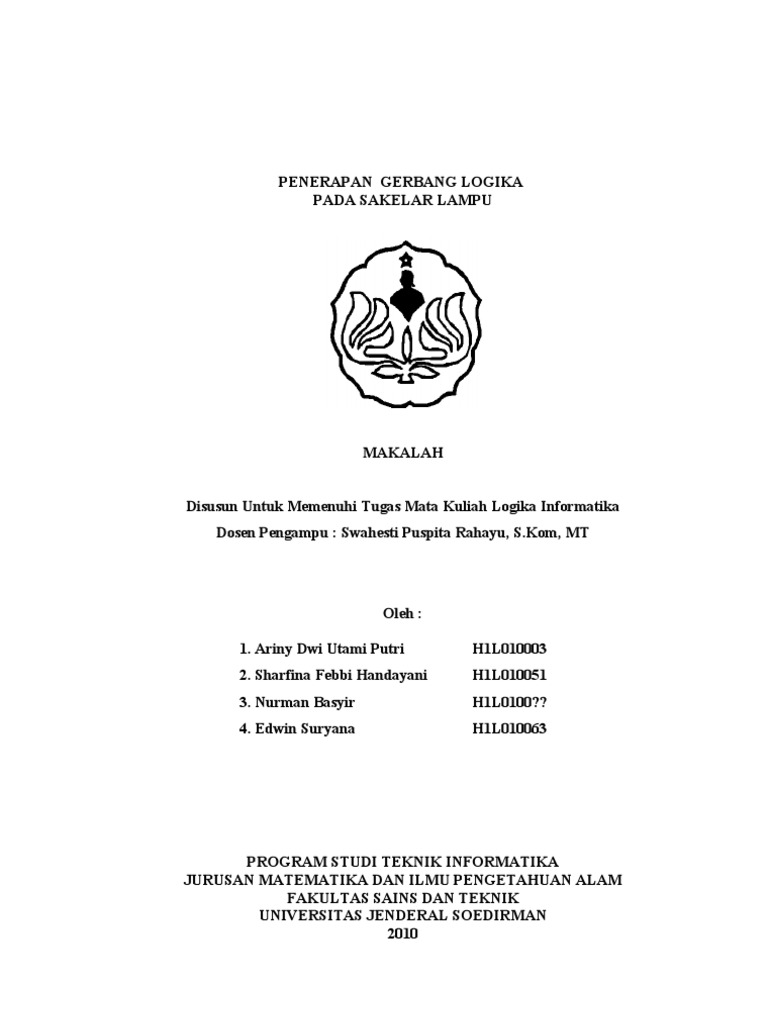 PENERAPAN GERBANG LOGIKA
PADA SAKELAR LAMPU

MAKALAH

Disusun Untuk Memenuhi Tugas Mata Kuliah Logika Informatika
Dosen Pengampu : Swahesti Puspita Rahayu, S.Kom, MT

Oleh :

1. Ariny Dwi Utami Putri H1L010003
2. Sharfina Febbi Handayani H1L010051
3. Nurman Basyir H1L0100??
4. Edwin Suryana H1L010063

PROGRAM STUDI TEKNIK INFORMATIKA
JURUSAN MATEMATIKA DAN ILMU PENGETAHUAN ALAM
FAKULTAS SAINS DAN TEKNIK
UNIVERSITAS JENDERAL SOEDIRMAN
2010